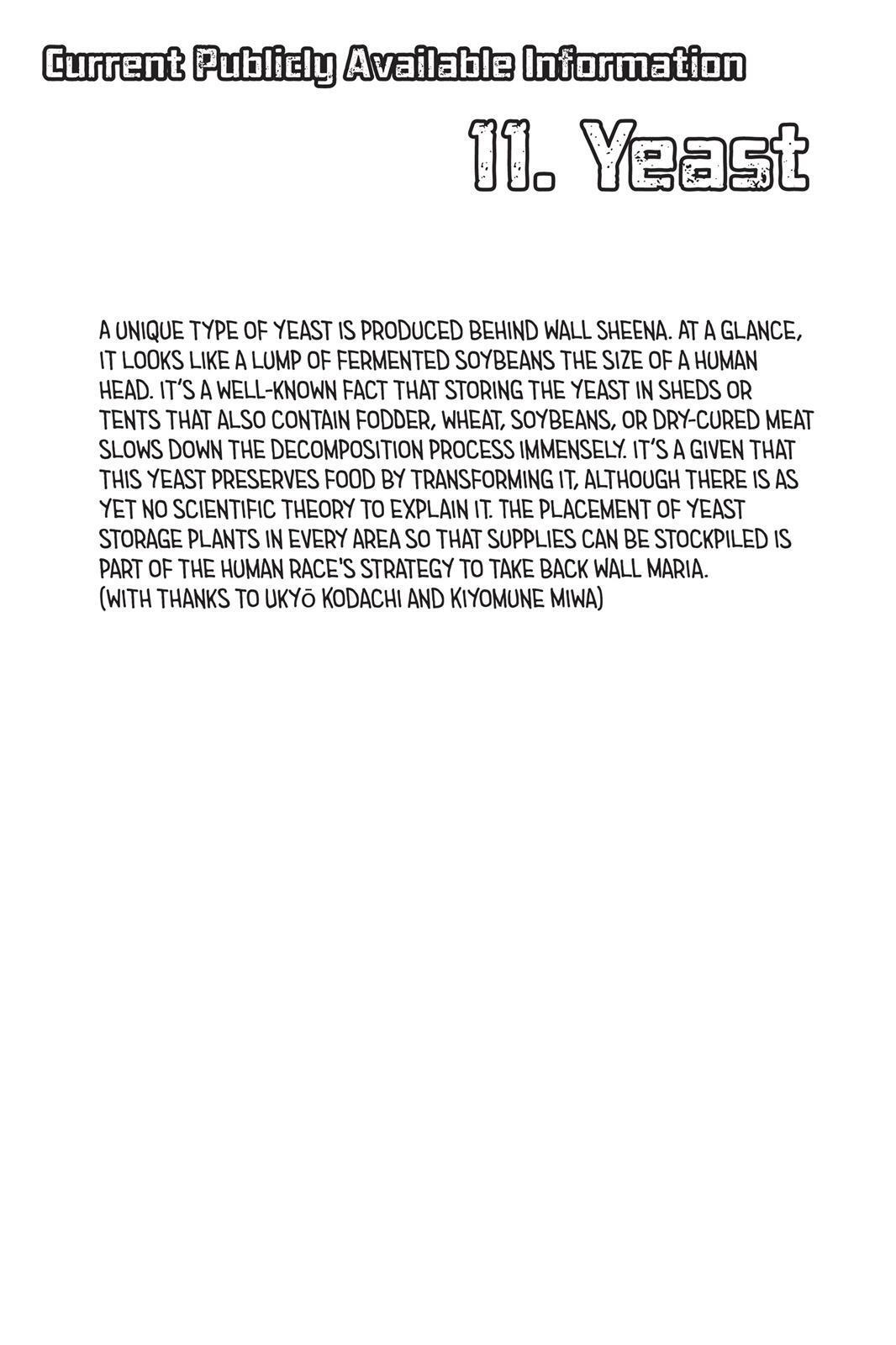 Current Publicly Available Information

11. Yeast

A UNIQUE TYPE OF YEAST IS PRODUCED BEHIND WALL SHEENA. AT A GLANCE, IT LOOKS LIKE A LUMP OF FERMENTED SOYBEANS THE SIZE OF A HUMAN HEAD. IT'S A WELL-KNOWN FACT THAT STORING THE YEAST IN SHEDS OR TENTS THAT ALSO CONTAIN FODDER, WHEAT, SOYBEANS, OR DRY-CURED MEAT SLOWS DOWN THE DECOMPOSITION PROCESS IMMENSELY. IT'S A GIVEN THAT THIS YEAST PRESERVES FOOD BY TRANSFORMING IT, ALTHOUGH THERE IS AS YET NO SCIENTIFIC THEORY TO EXPLAIN IT. THE PLACEMENT OF YEAST STORAGE PLANTS IN EVERY AREA SO THAT SUPPLIES CAN BE STOCKPILED IS PART OF THE HUMAN RACE'S STRATEGY TO TAKE BACK WALL MARIA.
(WITH THANKS TO UKYŌ KODACHI AND KIYOMUNE MIWA)